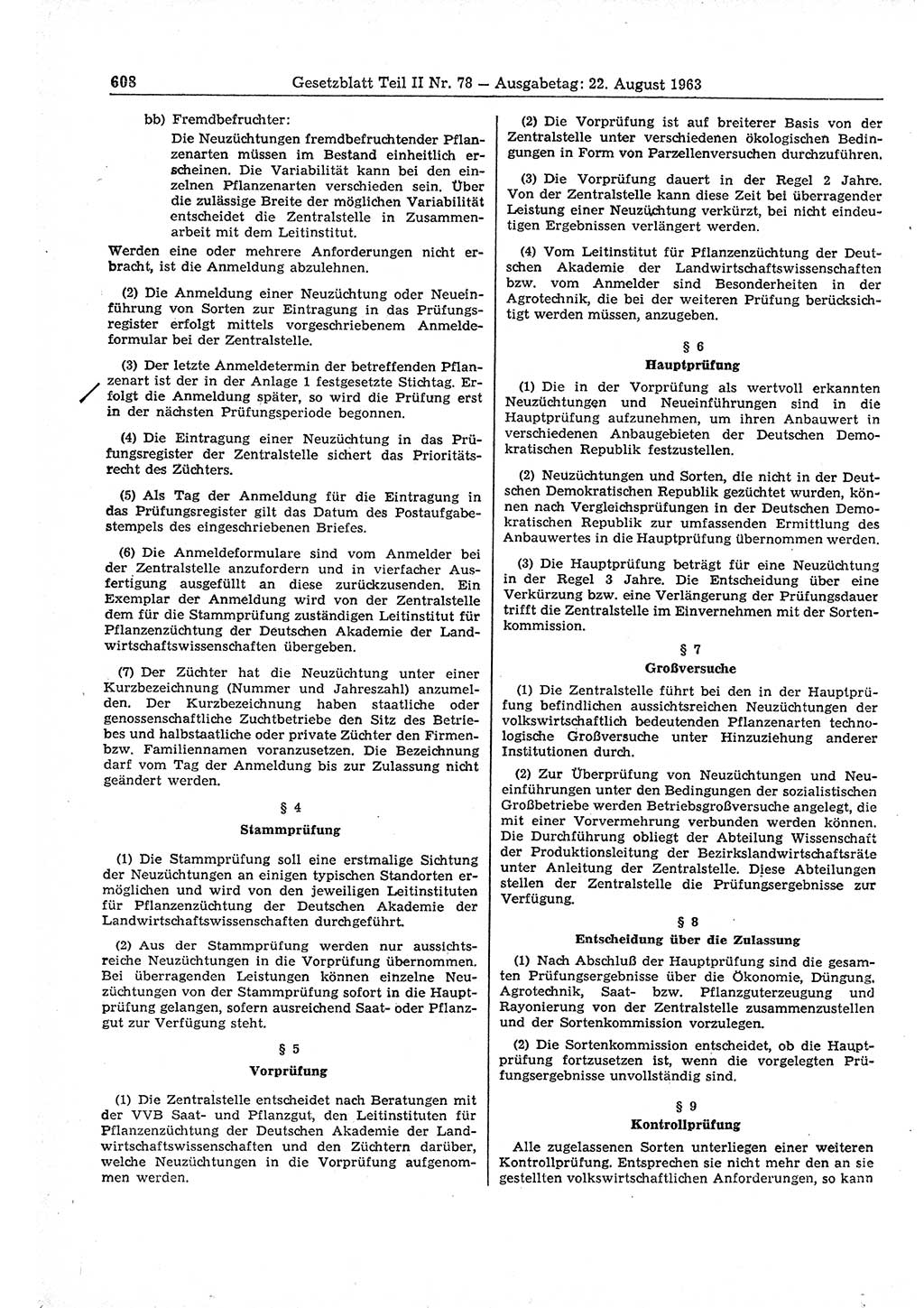 608 Gesetzblatt Teil II Nr. 78 — Ausgabetag: 22. August 1963

bb) Fremdbefruchter:
Die Neuzüchtungen fremdbefruchtender Pflanzenarten müssen im Bestand einheitlich erscheinen. Die Variabilität kann bei den einzelnen Pflanzenarten verschieden sein. Über die zulässige Breite der möglichen Variabilität entscheidet die Zentralstelle in Zusammenarbeit mit dem Leitinstitut.

Werden eine oder mehrere Anforderungen nicht erbracht, ist die Anmeldung abzulehnen.

(2) Die Anmeldung einer Neuzüchtung oder Neueinführung von Sorten zur Eintragung in das Prüfungsregister erfolgt mittels vorgeschriebenem Anmeldeformular bei der Zentralstelle.

(3) Der letzte Anmeldetermin der betreffenden Pflanzenart ist der in der Anlage 1 festgesetzte Stichtag. Erfolgt die Anmeldung später, so wird die Prüfung erst in der nächsten Prüfungsperiode begonnen.

(4) Die Eintragung einer Neuzüchtung in das Prüfungsregister der Zentralstelle sichert das Prioritätsrecht des Züchters.

(5) Als Tag der Anmeldung für die Eintragung in das Prüfungsregister gilt das Datum des Postaufgabestempels des eingeschriebenen Briefes.

(6) Die Anmeldeformulare sind vom Anmelder bei der Zentralstelle anzufordern und in vierfacher Ausfertigung ausgefüllt an diese zurückzusenden. Ein Exemplar der Anmeldung wird von der Zentralstelle dem für die Stammprüfung zuständigen Leitinstitut für Pflanzenzüchtung der Deutschen Akademie der Landwirtschaftswissenschaften übergeben.

(7) Der Züchter hat die Neuzüchtung unter einer Kurzbezeichnung (Nummer und Jahreszahl) anzumelden. Der Kurzbezeichnung haben staatliche oder genossenschaftliche Zuchtbetriebe den Sitz des Betriebes und halbstaatliche oder private Züchter den Firmen- bzw. Familiennamen voranzusetzen. Die Bezeichnung darf vom Tag der Anmeldung bis zur Zulassung nicht geändert werden.

§ 4
Stammprüfung

(1) Die Stammprüfung soll eine erstmalige Sichtung der Neuzüchtungen an einigen typischen Standorten ermöglichen und wird von den jeweiligen Leitinstituten für Pflanzenzüchtung der Deutschen Akademie der Landwirtschaftswissenschaften durchgeführt.

(2) Aus der Stammprüfung werden nur aussichtsreiche Neuzüchtungen in die Vorprüfung übernommen. Bei überragenden Leistungen können einzelne Neuzüchtungen von der Stammprüfung sofort in die Hauptprüfung gelangen, sofern ausreichend Saat- oder Pflanzgut zur Verfügung steht.

§ 5
Vorprüfung

(1) Die Zentralstelle entscheidet nach Beratungen mit der VVB Saat- und Pflanzgut, den Leitinstituten für Pflanzenzüchtung der Deutschen Akademie der Landwirtschaftswissenschaften und den Züchtern darüber, welche Neuzüchtungen in die Vorprüfung aufgenommen werden.

(2) Die Vorprüfung ist auf breiterer Basis von der Zentralstelle unter verschiedenen ökologischen Bedingungen in Form von Parzellenversuchen durchzuführen.

(3) Die Vorprüfung dauert in der Regel 2 Jahre. Von der Zentralstelle kann diese Zeit bei überragender Leistung einer Neuzüchtung verkürzt, bei nicht eindeutigen Ergebnissen verlängert werden.

(4) Vom Leitinstitut für Pflanzenzüchtung der Deutschen Akademie der Landwirtschaftswissenschaften bzw. vom Anmelder sind Besonderheiten in der Agrotechnik, die bei der weiteren Prüfung berücksichtigt werden müssen, anzugeben.

§ 6
Hauptprüfung

(1) Die in der Vorprüfung als wertvoll erkannten Neuzüchtungen und Neueinführungen sind in die Hauptprüfung aufzunehmen, um ihren Anbauwert in verschiedenen Anbaugebieten der Deutschen Demokratischen Republik festzustellen.

(2) Neuzüchtungen und Sorten, die nicht in der Deutschen Demokratischen Republik gezüchtet wurden, können nach Vergleichsprüfungen in der Deutschen Demokratischen Republik zur umfassenden Ermittlung des Anbauwertes in die Hauptprüfung übernommen werden.

(3) Die Hauptprüfung beträgt für eine Neuzüchtung in der Regel 3 Jahre. Die Entscheidung über eine Verkürzung bzw. eine Verlängerung der Prüfungsdauer trifft die Zentralstelle im Einvernehmen mit der Sortenkommission.

§ 7
Großversuche

(1) Die Zentralstelle führt bei den in der Hauptprüfung befindlichen aussichtsreichen Neuzüchtungen der volkswirtschaftlich bedeutenden Pflanzenarten technologische Großversuche unter Hinzuziehung anderer Institutionen durch.

(2) Zur Überprüfung von Neuzüchtungen und Neueinführungen unter den Bedingungen der sozialistischen Großbetriebe werden Betriebsgroßversuche angelegt, die mit einer Vorvermehrung verbunden werden können. Die Durchführung obliegt der Abteilung Wissenschaft der Produktionsleitung der Bezirkslandwirtschaftsräte unter Anleitung der Zentralstelle. Diese Abteilungen stellen der Zentralstelle die Prüfungsergebnisse zur Verfügung.

§ 8
Entscheidung über die Zulassung

(1) Nach Abschluß der Hauptprüfung sind die gesamten Prüfungsergebnisse über die Ökonomie, Düngung, Agrotechnik, Saat- bzw. Pflanzguterzeugung und Rayonierung von der Zentralstelle zusammenzustellen und der Sortenkommission vorzulegen.

(2) Die Sortenkommission entscheidet, ob die Hauptprüfung fortzusetzen ist, wenn die vorgelegten Prüfungsergebnisse unvollständig sind.

§ 9
Kontrollprüfung

Alle zugelassenen Sorten unterliegen einer weiteren Kontrollprüfung. Entsprechen sie nicht mehr den an sie gestellten volkswirtschaftlichen Anforderungen, so kann